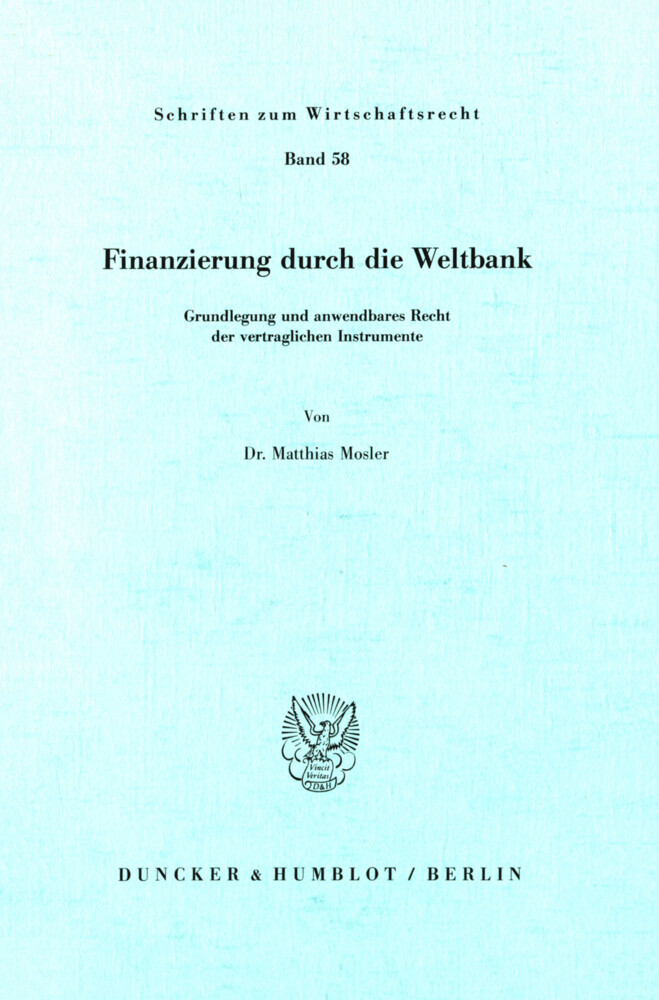 Schriften zum Wirtschaftsrecht

Band 58

Finanzierung durch die Weltbank

Grundlegung und anwendbares Recht der vertraglichen Instrumente

Von

Dr. Matthias Mosler

Vincit Veritas D&H

DUNCKER & HUMBLOT / BERLIN